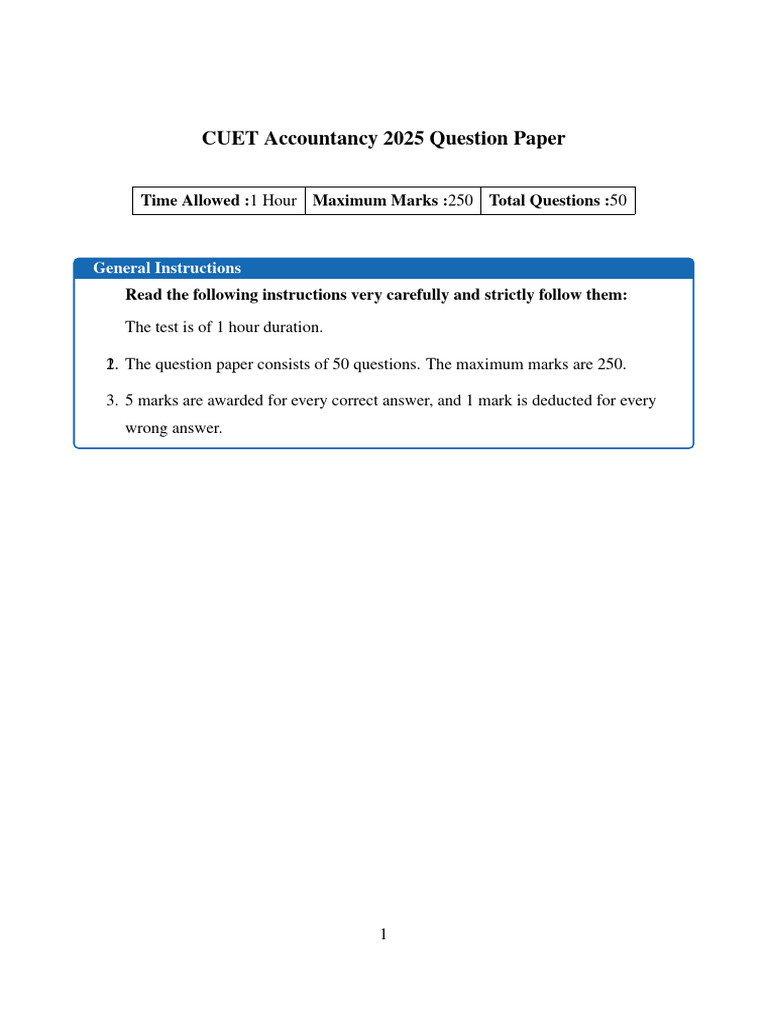 CUET Accountancy 2025 Question Paper

| Time Allowed :1 Hour | Maximum Marks :250 | Total Questions :50 |
|---|---|---|

General Instructions

Read the following instructions very carefully and strictly follow them:

The test is of 1 hour duration.

2. The question paper consists of 50 questions. The maximum marks are 250.

3. 5 marks are awarded for every correct answer, and 1 mark is deducted for every wrong answer.

1